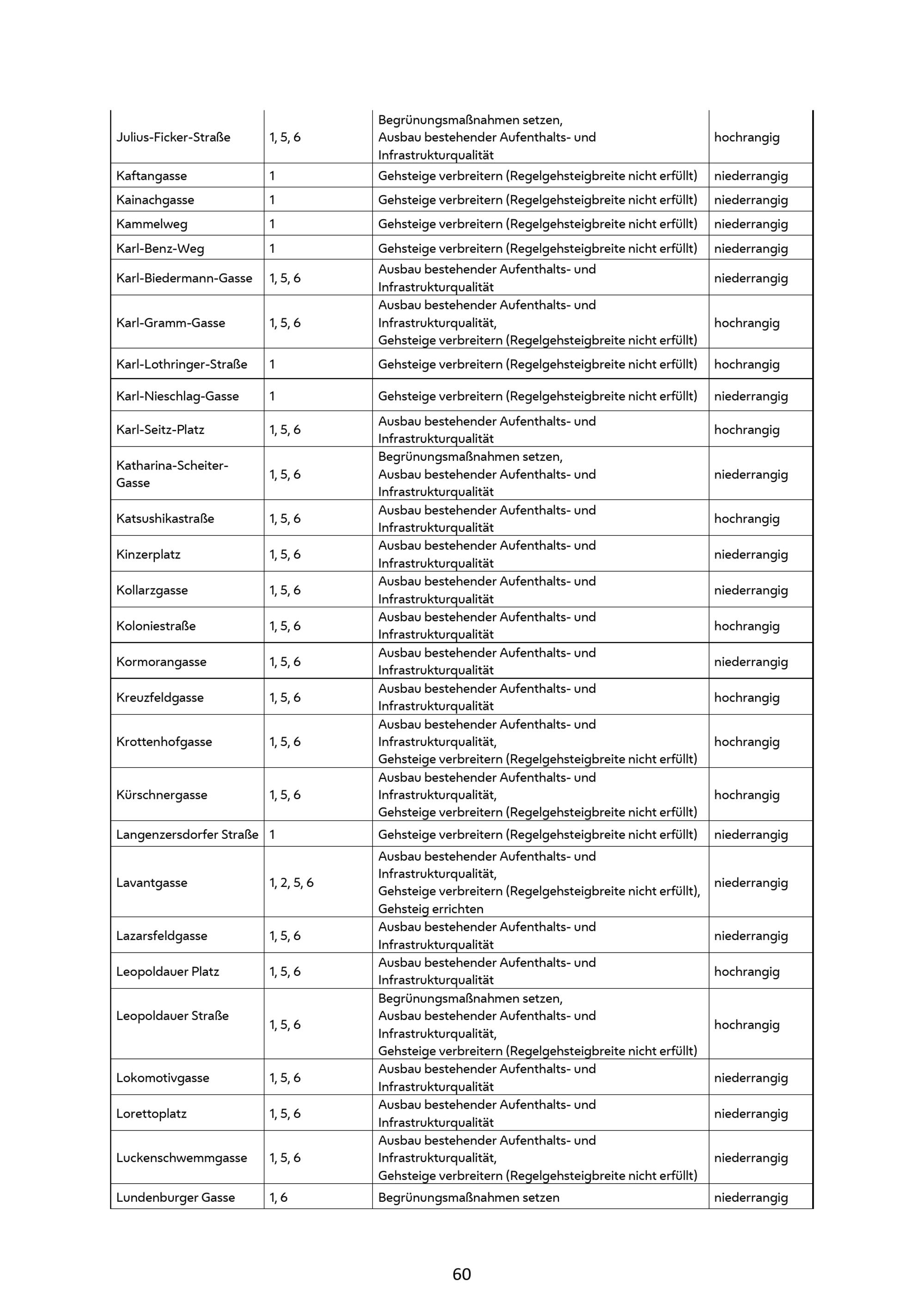 | | | | |
|---|---|---|---|
| Julius-Ficker-Straße | 1, 5, 6 | Begrünungsmaßnahmen setzen, Ausbau bestehender Aufenthalts- und Infrastrukturqualität | hochrangig |
| Kaftangasse | 1 | Gehsteige verbreitern (Regelgehsteigbreite nicht erfüllt) | niederrangig |
| Kainachgasse | 1 | Gehsteige verbreitern (Regelgehsteigbreite nicht erfüllt) | niederrangig |
| Kammelweg | 1 | Gehsteige verbreitern (Regelgehsteigbreite nicht erfüllt) | niederrangig |
| Karl-Benz-Weg | 1 | Gehsteige verbreitern (Regelgehsteigbreite nicht erfüllt) | niederrangig |
| Karl-Biedermann-Gasse | 1, 5, 6 | Ausbau bestehender Aufenthalts- und Infrastrukturqualität | niederrangig |
| Karl-Gramm-Gasse | 1, 5, 6 | Ausbau bestehender Aufenthalts- und Infrastrukturqualität, Gehsteige verbreitern (Regelgehsteigbreite nicht erfüllt) | hochrangig |
| Karl-Lothringer-Straße | 1 | Gehsteige verbreitern (Regelgehsteigbreite nicht erfüllt) | hochrangig |
| Karl-Nieschlag-Gasse | 1 | Gehsteige verbreitern (Regelgehsteigbreite nicht erfüllt) | niederrangig |
| Karl-Seitz-Platz | 1, 5, 6 | Ausbau bestehender Aufenthalts- und Infrastrukturqualität | hochrangig |
| Katharina-Scheiter-Gasse | 1, 5, 6 | Begrünungsmaßnahmen setzen, Ausbau bestehender Aufenthalts- und Infrastrukturqualität | niederrangig |
| Katsushikastraße | 1, 5, 6 | Ausbau bestehender Aufenthalts- und Infrastrukturqualität | hochrangig |
| Kinzerplatz | 1, 5, 6 | Ausbau bestehender Aufenthalts- und Infrastrukturqualität | niederrangig |
| Kollarzgasse | 1, 5, 6 | Ausbau bestehender Aufenthalts- und Infrastrukturqualität | niederrangig |
| Koloniestraße | 1, 5, 6 | Ausbau bestehender Aufenthalts- und Infrastrukturqualität | hochrangig |
| Kormorangasse | 1, 5, 6 | Ausbau bestehender Aufenthalts- und Infrastrukturqualität | niederrangig |
| Kreuzfeldgasse | 1, 5, 6 | Ausbau bestehender Aufenthalts- und Infrastrukturqualität | hochrangig |
| Krottenhofgasse | 1, 5, 6 | Ausbau bestehender Aufenthalts- und Infrastrukturqualität, Gehsteige verbreitern (Regelgehsteigbreite nicht erfüllt) | hochrangig |
| Kürschnergasse | 1, 5, 6 | Ausbau bestehender Aufenthalts- und Infrastrukturqualität, Gehsteige verbreitern (Regelgehsteigbreite nicht erfüllt) | hochrangig |
| Langenzersdorfer Straße | 1 | Gehsteige verbreitern (Regelgehsteigbreite nicht erfüllt) | niederrangig |
| Lavantgasse | 1, 2, 5, 6 | Ausbau bestehender Aufenthalts- und Infrastrukturqualität, Gehsteige verbreitern (Regelgehsteigbreite nicht erfüllt), Gehsteig errichten | niederrangig |
| Lazarsfeldgasse | 1, 5, 6 | Ausbau bestehender Aufenthalts- und Infrastrukturqualität | niederrangig |
| Leopoldauer Platz | 1, 5, 6 | Ausbau bestehender Aufenthalts- und Infrastrukturqualität | hochrangig |
| Leopoldauer Straße | 1, 5, 6 | Begrünungsmaßnahmen setzen, Ausbau bestehender Aufenthalts- und Infrastrukturqualität, Gehsteige verbreitern (Regelgehsteigbreite nicht erfüllt) | hochrangig |
| Lokomotivgasse | 1, 5, 6 | Ausbau bestehender Aufenthalts- und Infrastrukturqualität | niederrangig |
| Lorettoplatz | 1, 5, 6 | Ausbau bestehender Aufenthalts- und Infrastrukturqualität | niederrangig |
| Luckenschwemmgasse | 1, 5, 6 | Ausbau bestehender Aufenthalts- und Infrastrukturqualität, Gehsteige verbreitern (Regelgehsteigbreite nicht erfüllt) | niederrangig |
| Lundenburger Gasse | 1, 6 | Begrünungsmaßnahmen setzen | niederrangig |

60